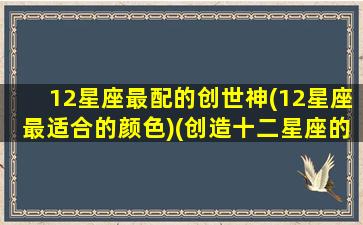 12星座最配的创世神(12星座最适合的颜色)(创造十二星座的